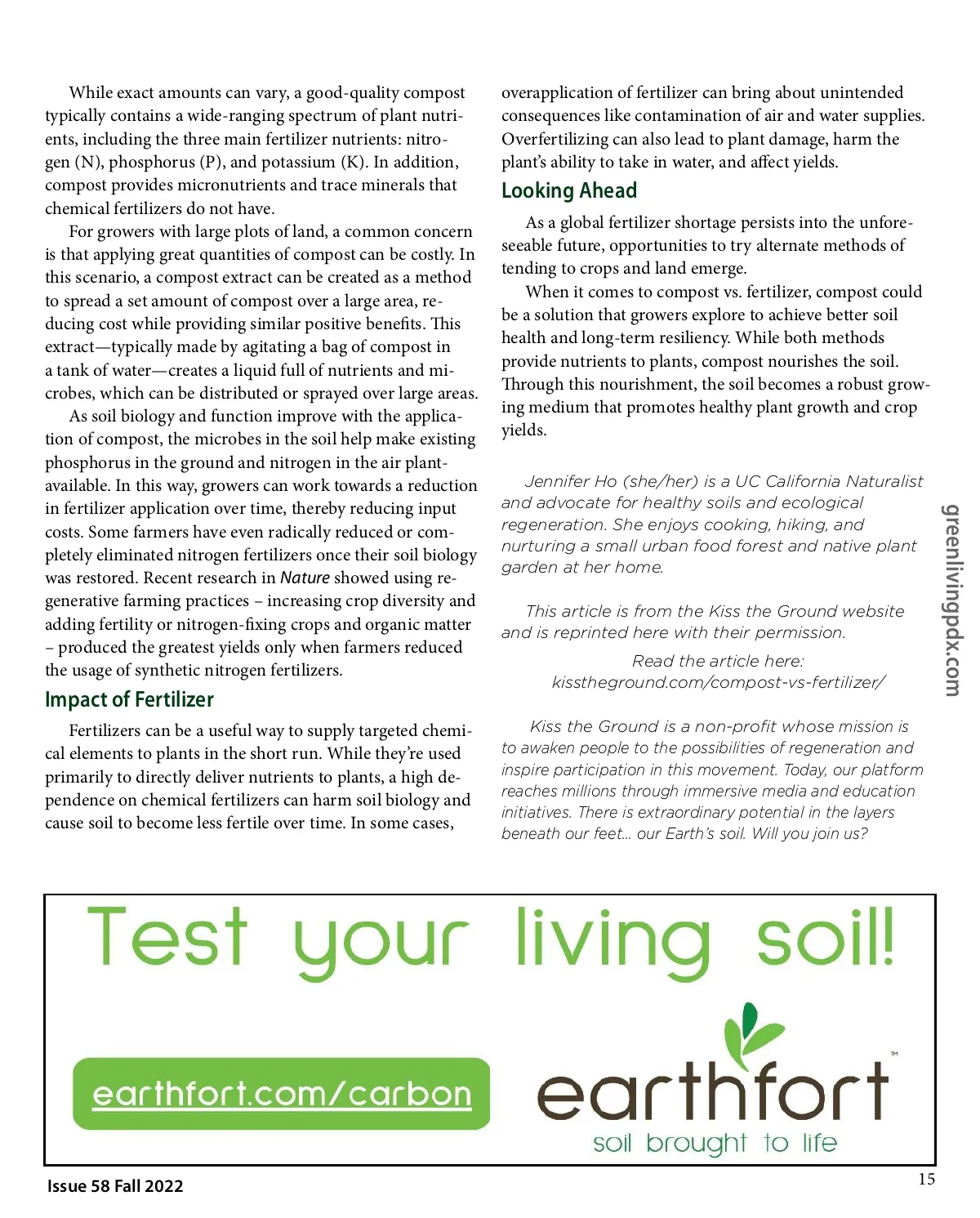 While exact amounts can vary, a good-quality compost typically contains a wide-ranging spectrum of plant nutrients, including the three main fertilizer nutrients: nitrogen (N), phosphorus (P), and potassium (K). In addition, compost provides micronutrients and trace minerals that chemical fertilizers do not have.

For growers with large plots of land, a common concern is that applying great quantities of compost can be costly. In this scenario, a compost extract can be created as a method to spread a set amount of compost over a large area, reducing cost while providing similar positive benefits. This extract—typically made by agitating a bag of compost in a tank of water—creates a liquid full of nutrients and microbes, which can be distributed or sprayed over large areas.

As soil biology and function improve with the application of compost, the microbes in the soil help make existing phosphorus in the ground and nitrogen in the air plant-available. In this way, growers can work towards a reduction in fertilizer application over time, thereby reducing input costs. Some farmers have even radically reduced or completely eliminated nitrogen fertilizers once their soil biology was restored. Recent research in Nature showed using regenerative farming practices – increasing crop diversity and adding fertility or nitrogen-fixing crops and organic matter – produced the greatest yields only when farmers reduced the usage of synthetic nitrogen fertilizers.

Impact of Fertilizer

Fertilizers can be a useful way to supply targeted chemical elements to plants in the short run. While they're used primarily to directly deliver nutrients to plants, a high dependence on chemical fertilizers can harm soil biology and cause soil to become less fertile over time. In some cases, overapplication of fertilizer can bring about unintended consequences like contamination of air and water supplies. Overfertilizing can also lead to plant damage, harm the plant's ability to take in water, and affect yields.

Looking Ahead

As a global fertilizer shortage persists into the unforeseeable future, opportunities to try alternate methods of tending to crops and land emerge.

When it comes to compost vs. fertilizer, compost could be a solution that growers explore to achieve better soil health and long-term resiliency. While both methods provide nutrients to plants, compost nourishes the soil. Through this nourishment, the soil becomes a robust growing medium that promotes healthy plant growth and crop yields.

Jennifer Ho (she/her) is a UC California Naturalist and advocate for healthy soils and ecological regeneration. She enjoys cooking, hiking, and nurturing a small urban food forest and native plant garden at her home.

This article is from the Kiss the Ground website and is reprinted here with their permission.

Read the article here:
kisstheground.com/compost-vs-fertilizer/

Kiss the Ground is a non-profit whose mission is to awaken people to the possibilities of regeneration and inspire participation in this movement. Today, our platform reaches millions through immersive media and education initiatives. There is extraordinary potential in the layers beneath our feet... our Earth's soil. Will you join us?

greenlivingpdx.com

Test your living soil!

earthfort.com/carbon

earthfort™
soil brought to life

Issue 58 Fall 2022

15